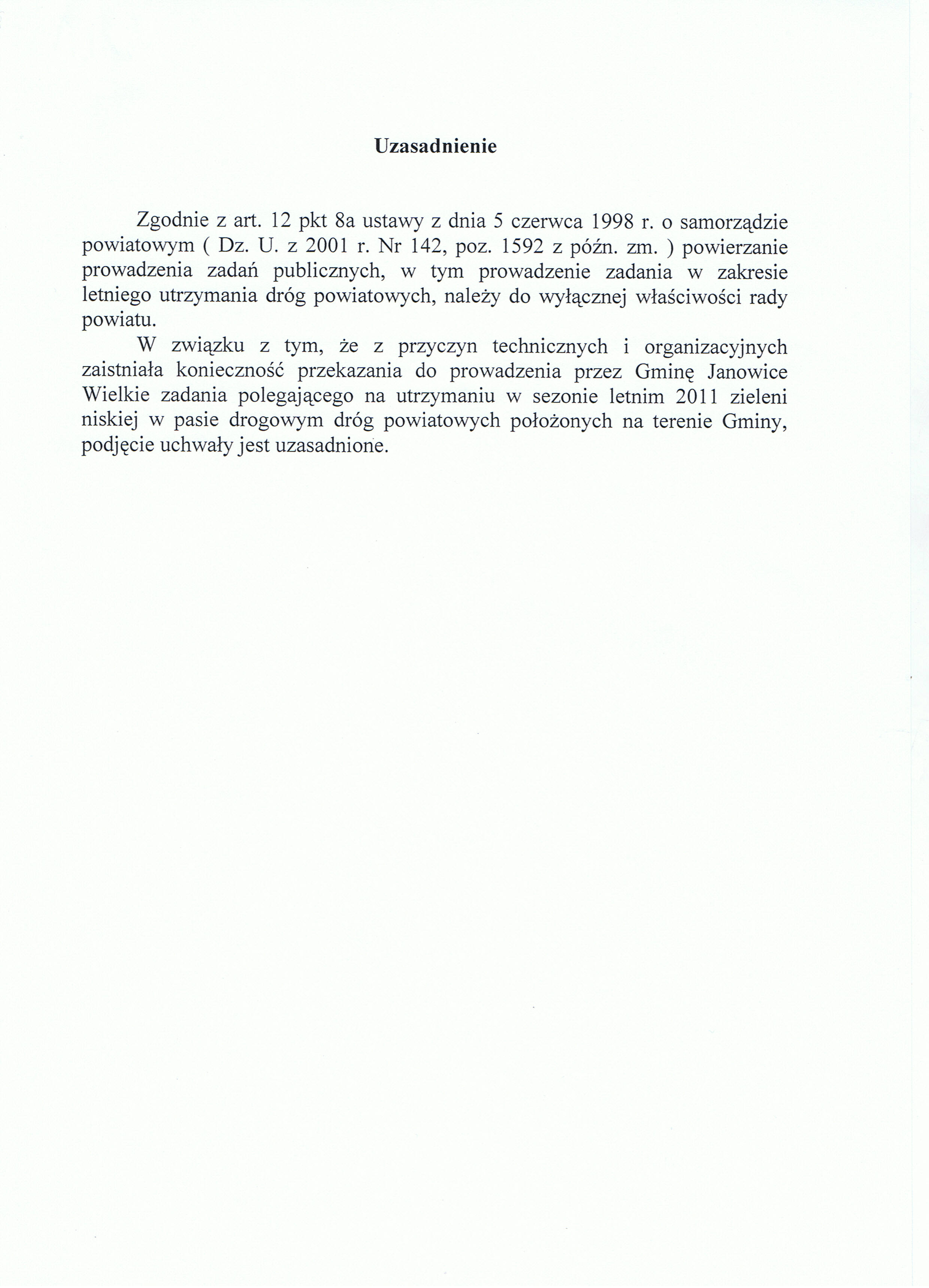 Uzasadnienie

Zgodnie z art. 12 pkt 8a ustawy z dnia 5 czerwca 1998 r. o samorządzie powiatowym ( Dz. U. z 2001 r. Nr 142, poz. 1592 z późn. zm. ) powierzanie prowadzenia zadań publicznych, w tym prowadzenie zadania w zakresie letniego utrzymania dróg powiatowych, należy do wyłącznej właściwości rady powiatu.

W związku z tym, że z przyczyn technicznych i organizacyjnych zaistniała konieczność przekazania do prowadzenia przez Gminę Janowice Wielkie zadania polegającego na utrzymaniu w sezonie letnim 2011 zieleni niskiej w pasie drogowym dróg powiatowych położonych na terenie Gminy, podjęcie uchwały jest uzasadnione.